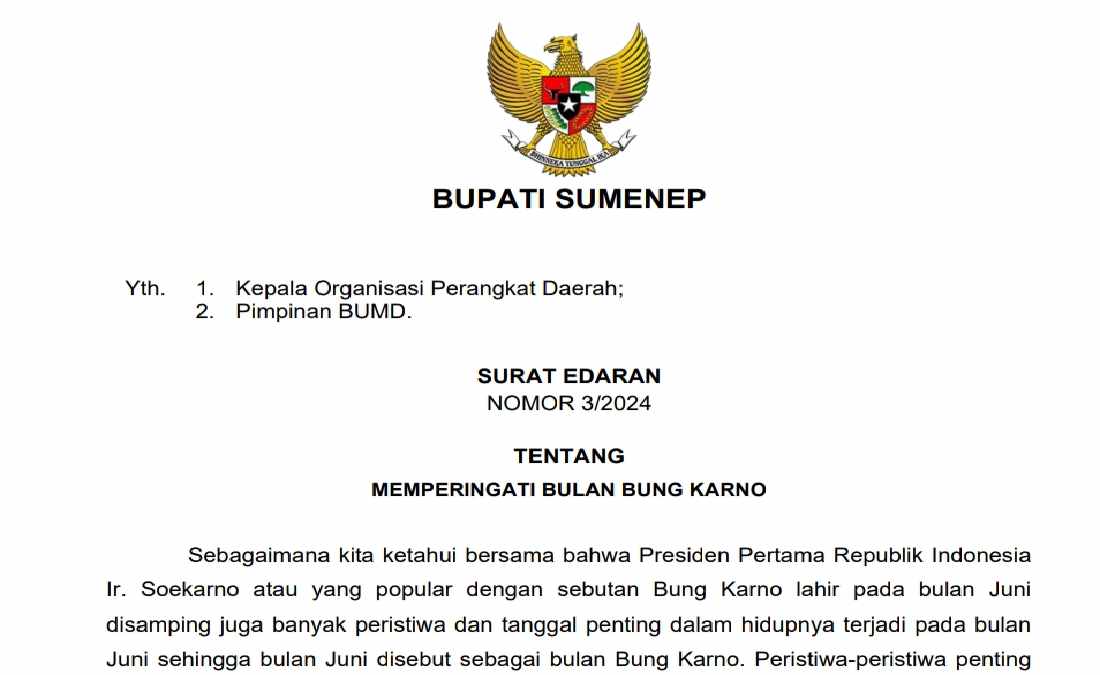 BHINNEKA TUNGGAL IKA

BUPATI SUMENEP

Yth. 1. Kepala Organisasi Perangkat Daerah;
2. Pimpinan BUMD.

SURAT EDARAN
NOMOR 3/2024

TENTANG
MEMPERINGATI BULAN BUNG KARNO

Sebagaimana kita ketahui bersama bahwa Presiden Pertama Republik Indonesia Ir. Soekarno atau yang popular dengan sebutan Bung Karno lahir pada bulan Juni disamping juga banyak peristiwa dan tanggal penting dalam hidupnya terjadi pada bulan Juni sehingga bulan Juni disebut sebagai bulan Bung Karno. Peristiwa-peristiwa penting